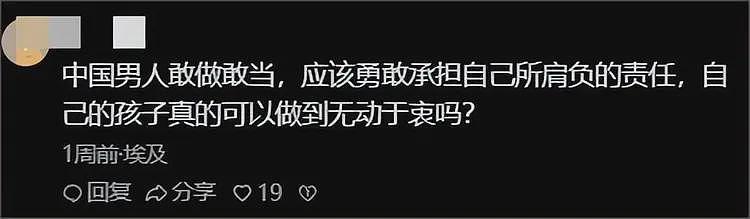 中国男人敢做敢当，应该勇敢承担自己所肩负的责任，自己的孩子真的可以做到无动于衷吗？

1周前·埃及

回复 分享 19